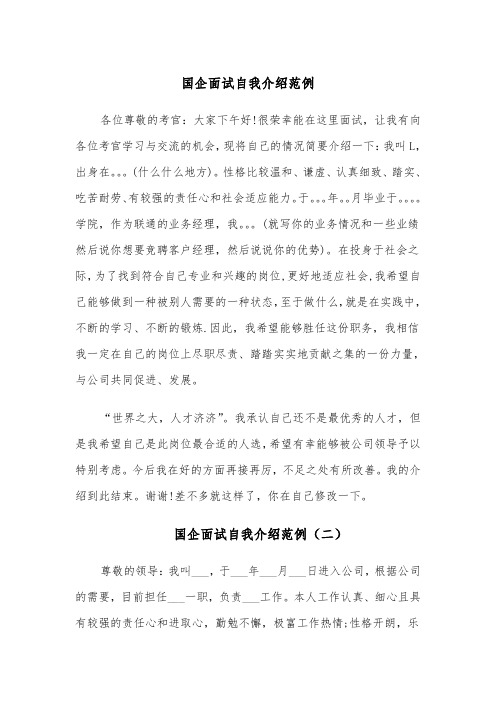 国企面试自我介绍范例

各位尊敬的考官：大家下午好!很荣幸能在这里面试，让我有向各位考官学习与交流的机会，现将自己的情况简要介绍一下：我叫L，出身在。。。(什么什么地方)。性格比较温和、谦虚、认真细致、踏实、吃苦耐劳、有较强的责任心和社会适应能力。于。。。年。。月毕业于。。。。学院，作为联通的业务经理，我。。。(就写你的业务情况和一些业绩然后说你想要竞聘客户经理，然后说说你的优势)。在投身于社会之际，为了找到符合自己专业和兴趣的岗位，更好地适应社会，我希望自己能够做到一种被别人需要的一种状态，至于做什么，就是在实践中，不断的学习、不断的锻炼.因此，我希望能够胜任这份职务，我相信我一定在自己的岗位上尽职尽责、踏踏实实地贡献之集的一份力量，与公司共同促进、发展。

“世界之大，人才济济”。我承认自己还不是最优秀的人才，但是我希望自己是此岗位最合适的人选，希望有幸能够被公司领导予以特别考虑。今后我在好的方面再接再厉，不足之处有所改善。我的介绍到此结束。谢谢!差不多就这样了，你在自己修改一下。

国企面试自我介绍范例（二）

尊敬的领导：我叫___，于___年___月___日进入公司，根据公司的需要，目前担任___一职，负责___工作。本人工作认真、细心且具有较强的责任心和进取心，勤勉不懈，极富工作热情;性格开朗，乐